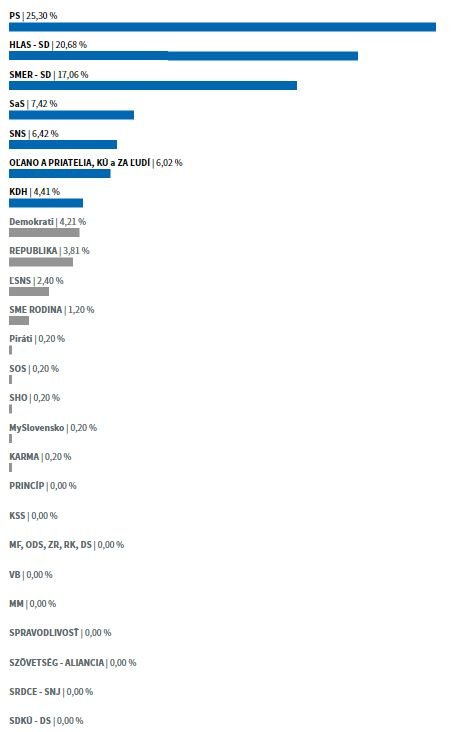 PS | 25,30 %

HLAS - SD | 20,68 %

SMER - SD | 17,06 %

SaS | 7,42 %

SNS | 6,42 %

OĽANO A PRIATELIA, KÚ a ZA ĽUDÍ | 6,02 %

KDH | 4,41 %

Demokrati | 4,21 %

REPUBLIKA | 3,81 %

ĽSNS | 2,40 %

SME RODINA | 1,20 %

Piráti | 0,20 %

SOS | 0,20 %

SHO | 0,20 %

MySlovensko | 0,20 %

KARMA | 0,20 %

PRINCÍP | 0,00 %

KSS | 0,00 %

MF, ODS, ZR, RK, DS | 0,00 %

VB | 0,00 %

MM | 0,00 %

SPRAVODLIVOSŤ | 0,00 %

SZÖVETSÉG - ALIANCIA | 0,00 %

SRDCE - SNJ | 0,00 %

SDKÚ - DS | 0,00 %